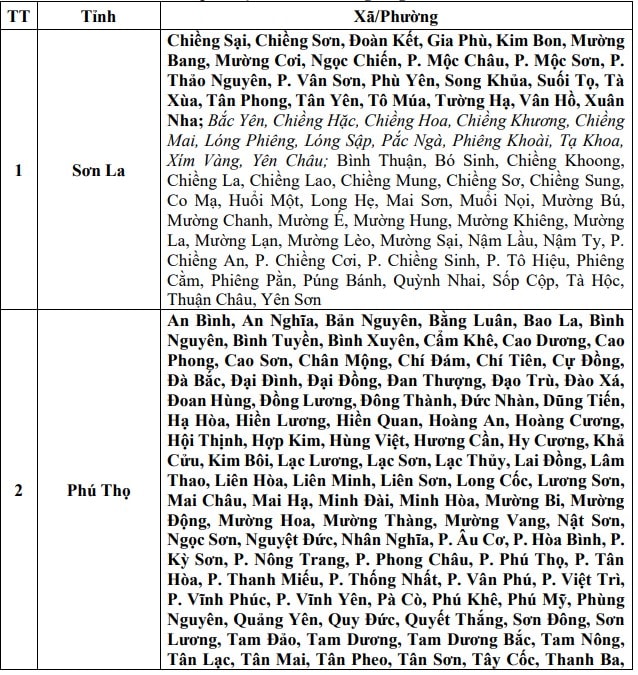 | TT | Tỉnh | Xã/Phường |
|---|---|---|
| 1 | Sơn La | Chiềng Sại, Chiềng Sơn, Đoàn Kết, Gia Phù, Kim Bon, Mường Bang, Mường Cơi, Ngọc Chiến, P. Mộc Châu, P. Mộc Sơn, P. Thảo Nguyên, P. Vân Sơn, Phù Yên, Song Khủa, Suối Tọ, Tà Xùa, Tân Phong, Tân Yên, Tô Múa, Tường Hạ, Vân Hồ, Xuân Nha; Bắc Yên, Chiềng Hặc, Chiềng Hoa, Chiềng Khương, Chiềng Mai, Lóng Phiêng, Lóng Sập, Pắc Ngà, Phiêng Khoài, Tạ Khoa, Xím Vàng, Yên Châu; Bình Thuận, Bó Sinh, Chiềng Khoong, Chiềng La, Chiềng Lao, Chiềng Mung, Chiềng Sơ, Chiềng Sung, Co Mạ, Huổi Một, Long Hẹ, Mai Sơn, Muổi Nọi, Mường Bú, Mường Chanh, Mường É, Mường Hung, Mường Khiêng, Mường La, Mường Lạn, Mường Lèo, Mường Sại, Nậm Lầu, Nậm Ty, P. Chiềng An, P. Chiềng Cơi, P. Chiềng Sinh, P. Tô Hiệu, Phiêng Cằm, Phiêng Pằn, Púng Bánh, Quỳnh Nhai, Sốp Cộp, Tà Hộc, Thuận Châu, Yên Sơn |
| 2 | Phú Thọ | An Bình, An Nghĩa, Bản Nguyên, Bằng Luân, Bao La, Bình Nguyên, Bình Tuyền, Bình Xuyên, Cẩm Khê, Cao Dương, Cao Phong, Cao Sơn, Chân Mộng, Chí Đám, Chí Tiên, Cự Đồng, Đà Bắc, Đại Đình, Đại Đồng, Đan Thượng, Đạo Trù, Đào Xá, Đoan Hùng, Đồng Lương, Đông Thành, Đức Nhàn, Dũng Tiến, Hạ Hòa, Hiền Lương, Hiền Quan, Hoàng An, Hoàng Cương, Hội Thịnh, Hợp Kim, Hùng Việt, Hương Cần, Hy Cương, Khả Cửu, Kim Bôi, Lạc Lương, Lạc Sơn, Lạc Thủy, Lai Đồng, Lâm Thao, Liên Hòa, Liên Minh, Liên Sơn, Long Cốc, Lương Sơn, Mai Châu, Mai Hạ, Minh Đài, Minh Hòa, Mường Bi, Mường Động, Mường Hoa, Mường Thàng, Mường Vang, Nật Sơn, Ngọc Sơn, Nguyệt Đức, Nhân Nghĩa, P. Âu Cơ, P. Hòa Bình, P. Kỳ Sơn, P. Nông Trang, P. Phong Châu, P. Phú Thọ, P. Tân Hòa, P. Thanh Miếu, P. Thống Nhất, P. Vân Phú, P. Việt Trì, P. Vĩnh Phúc, P. Vĩnh Yên, Pà Cò, Phú Khê, Phú Mỹ, Phùng Nguyên, Quảng Yên, Quy Đức, Quyết Thắng, Sơn Đông, Sơn Lương, Tam Đảo, Tam Dương, Tam Dương Bắc, Tam Nông, Tân Lạc, Tân Mai, Tân Pheo, Tân Sơn, Tây Cốc, Thanh Ba, |